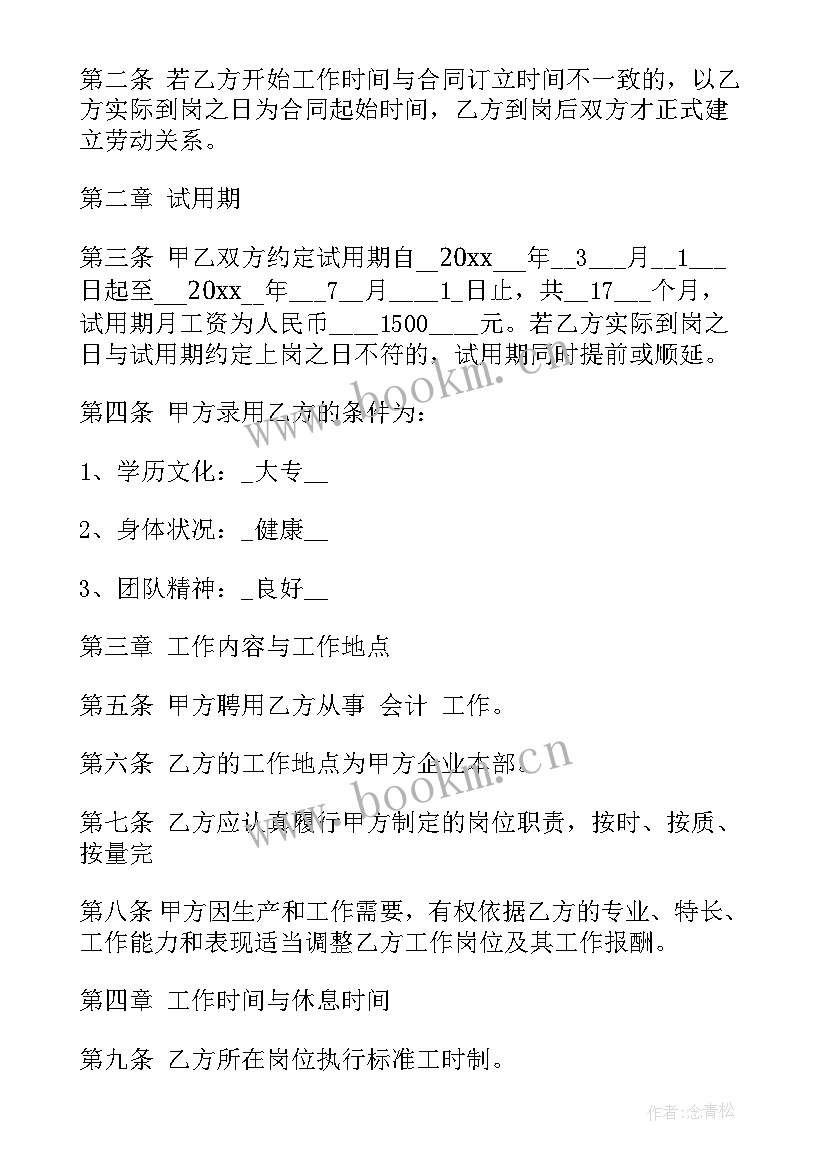 第二条 若乙方开始工作时间与合同订立时间不一致的，以乙方实际到岗之日为合同起始时间，乙方到岗后双方才正式建立劳动关系。

第二章 试用期

第三条 甲乙双方约定试用期自__20xx___年__3___月__1___日起至___20xx__年___7__月____1_日止，共__17___个月，试用期月工资为人民币____1500____元。若乙方实际到岗之日与试用期约定上岗之日不符的，试用期同时提前或顺延。

第四条 甲方录用乙方的条件为：

1、学历文化：_大专__

2、身体状况：_健康__

3、团队精神：_良好__

第三章 工作内容与工作地点

第五条 甲方聘用乙方从事 会计 工作。

第六条 乙方的工作地点为甲方企业本部。

第七条 乙方应认真履行甲方制定的岗位职责，按时、按质、按量完

第八条 甲方因生产和工作需要，有权依据乙方的专业、特长、工作能力和表现适当调整乙方工作岗位及其工作报酬。

第四章 工作时间与休息时间

第九条 乙方所在岗位执行标准工时制。

www.bookm.cn

www.bookm.cn

作者:念青松